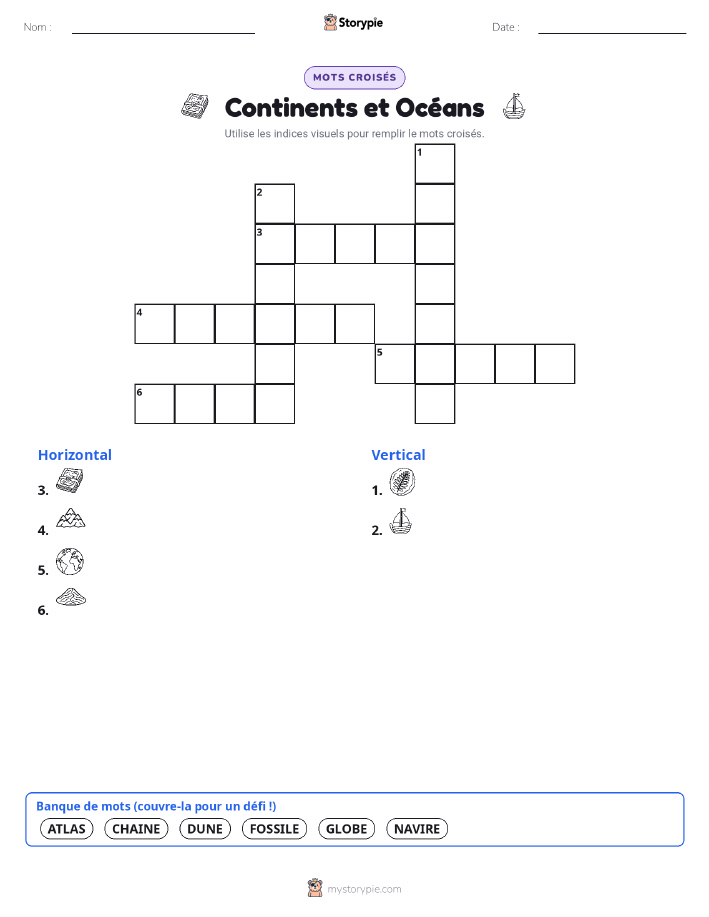 Nom : ____ Storypie Date : ____

MOTS CROISÉS

Continents et Océans

Utilise les indices visuels pour remplir le mots croisés.

1

2

3

4

5

6

Horizontal

3.

4.

5.

6.

Vertical

1.

2.

Banque de mots (couvre-la pour un défi !)

ATLAS CHAINE DUNE FOSSILE GLOBE NAVIRE

mystorypie.com